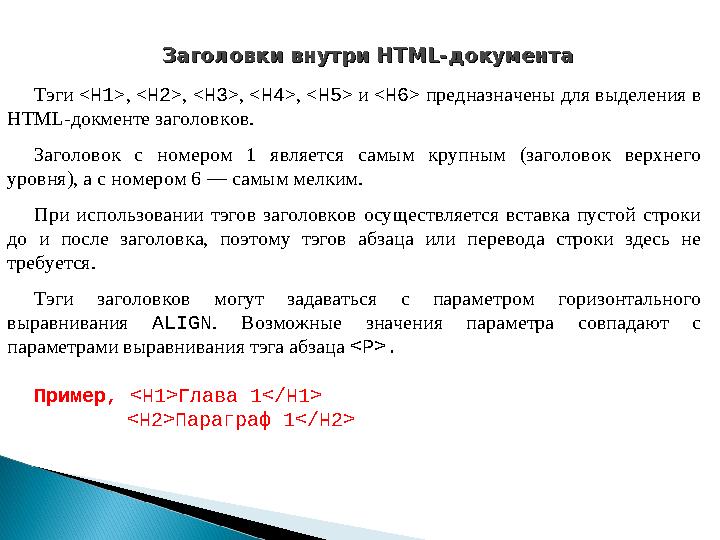 Заголовки внутри HTML-документа

Тэги <H1>, <H2>, <H3>, <H4>, <H5> и <H6> предназначены для выделения в HTML-докменте заголовков.

Заголовок с номером 1 является самым крупным (заголовок верхнего уровня), а с номером 6 — самым мелким.

При использовании тэгов заголовков осуществляется вставка пустой строки до и после заголовка, поэтому тэгов абзаца или перевода строки здесь не требуется.

Тэги заголовков могут задаваться с параметром горизонтального выравнивания ALIGN. Возможные значения параметра совпадают с параметрами выравнивания тэга абзаца <P>.

Пример, <H1>Глава 1</H1>
<H2>Параграф 1</H2>